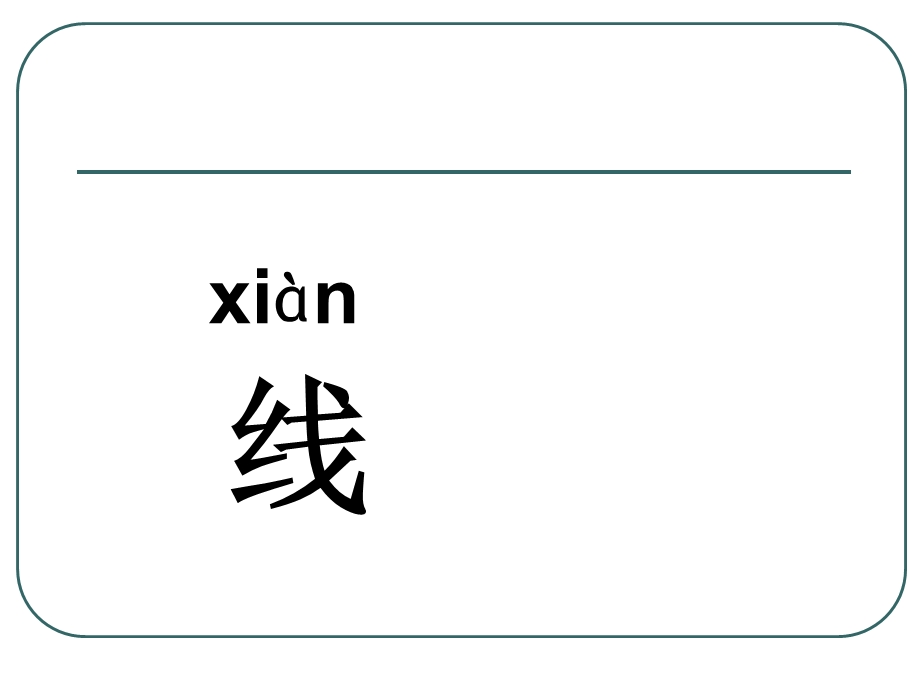 xiàn
线